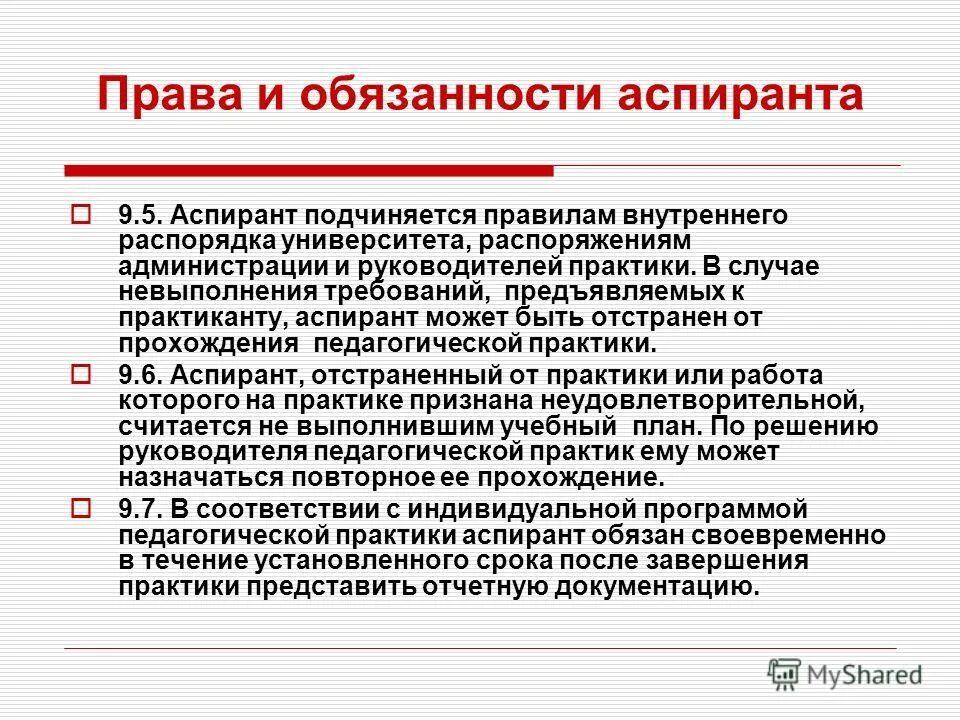 Права и обязанности аспиранта

9.5. Аспирант подчиняется правилам внутреннего распорядка университета, распоряжениям администрации и руководителей практики. В случае невыполнения требований, предъявляемых к практиканту, аспирант может быть отстранен от прохождения педагогической практики.

9.6. Аспирант, отстраненный от практики или работа которого на практике признана неудовлетворительной, считается не выполнившим учебный план. По решению руководителя педагогической практик ему может назначаться повторное ее прохождение.

9.7. В соответствии с индивидуальной программой педагогической практики аспирант обязан своевременно в течение установленного срока после завершения практики представить отчетную документацию.

MyShared